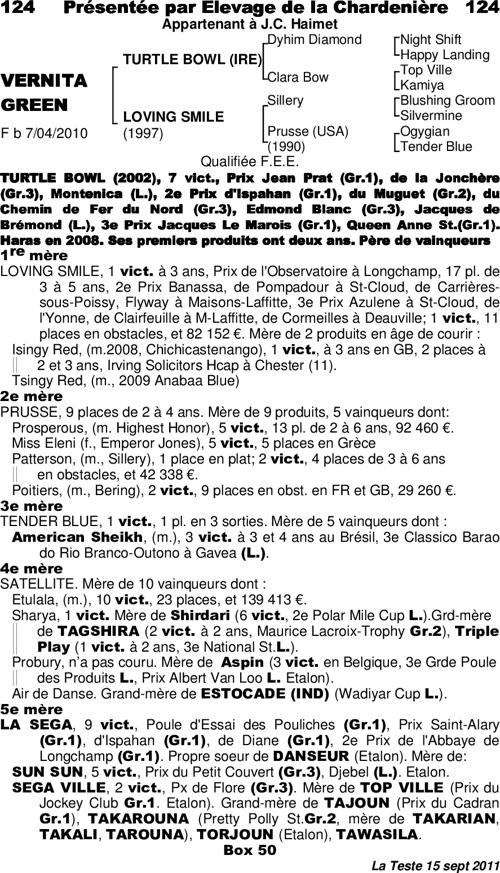 124 Présentée par Elevage de la Chardenière 124
Appartenant à J.C. Haimet

VERNITA GREEN
F b 7/04/2010

TURTLE BOWL (IRE)
LOVING SMILE
(1997)

Dyhim Diamond
Clara Bow
Sillery
Prusse (USA)
(1990)

Night Shift
Happy Landing
Top Ville
Kamiya
Blushing Groom
Silvermine
Ogygian
Tender Blue

Qualifiée F.E.E.

TURTLE BOWL (2002), 7 vict., Prix Jean Prat (Gr.1), de la Jonchère (Gr.3), Montenica (L.), 2e Prix d'Ispahan (Gr.1), du Muguet (Gr.2), du Chemin de Fer du Nord (Gr.3), Edmond Blanc (Gr.3), Jacques de Brémond (L.), 3e Prix Jacques Le Marois (Gr.1), Queen Anne St.(Gr.1). Haras en 2008. Ses premiers produits ont deux ans. Père de vainqueurs

1re mère
LOVING SMILE, 1 vict. à 3 ans, Prix de l'Observatoire à Longchamp, 17 pl. de 3 à 5 ans, 2e Prix Banassa, de Pompadour à St-Cloud, de Carrières-sous-Poissy, Flyway à Maisons-Laffitte, 3e Prix Azulene à St-Cloud, de l'Yonne, de Clairfeuille à M-Laffitte, de Cormeilles à Deauville; 1 vict., 11 places en obstacles, et 82 152 €. Mère de 2 produits en âge de courir :
Isingy Red, (m.2008, Chichicastenango), 1 vict., à 3 ans en GB, 2 places à 2 et 3 ans, Irving Solicitors Hcap à Chester (11).
Tsingy Red, (m., 2009 Anabaa Blue)

2e mère
PRUSSE, 9 places de 2 à 4 ans. Mère de 9 produits, 5 vainqueurs dont:
Prosperous, (m. Highest Honor), 5 vict., 13 pl. de 2 à 6 ans, 92 460 €.
Miss Eleni (f., Emperor Jones), 5 vict., 5 places en Grèce
Patterson, (m., Sillery), 1 place en plat; 2 vict., 4 places de 3 à 6 ans en obstacles, et 42 338 €.
Poitiers, (m., Bering), 2 vict., 9 places en obst. en FR et GB, 29 260 €.

3e mère
TENDER BLUE, 1 vict., 1 pl. en 3 sorties. Mère de 5 vainqueurs dont :
American Sheikh, (m.), 3 vict. à 3 et 4 ans au Brésil, 3e Classico Barao do Rio Branco-Outono à Gavea (L.).

4e mère
SATELLITE. Mère de 10 vainqueurs dont :
Etulala, (m.), 10 vict., 23 places, et 139 413 €.
Sharya, 1 vict. Mère de Shirdari (6 vict., 2e Polar Mile Cup L.).Grd-mère de TAGSHIRA (2 vict. à 2 ans, Maurice Lacroix-Trophy Gr.2), Triple Play (1 vict. à 2 ans, 3e National St.L.).
Probury, n'a pas couru. Mère de Aspin (3 vict. en Belgique, 3e Grde Poule des Produits L., Prix Albert Van Loo L. Etalon).
Air de Danse. Grand-mère de ESTOCADE (IND) (Wadiyar Cup L.).

5e mère
LA SEGA, 9 vict., Poule d'Essai des Pouliches (Gr.1), Prix Saint-Alary (Gr.1), d'Ispahan (Gr.1), de Diane (Gr.1), 2e Prix de l'Abbaye de Longchamp (Gr.1). Propre soeur de DANSEUR (Etalon). Mère de:
SUN SUN, 5 vict., Prix du Petit Couvert (Gr.3), Djebel (L.). Etalon.
SEGA VILLE, 2 vict., Px de Flore (Gr.3). Mère de TOP VILLE (Prix du Jockey Club Gr.1. Etalon). Grand-mère de TAJOUN (Prix du Cadran Gr.1), TAKAROUNA (Pretty Polly St.Gr.2, mère de TAKARIAN, TAKALI, TAROUNA), TORJOUN (Etalon), TAWASILA.

Box 50

La Teste 15 sept 2011